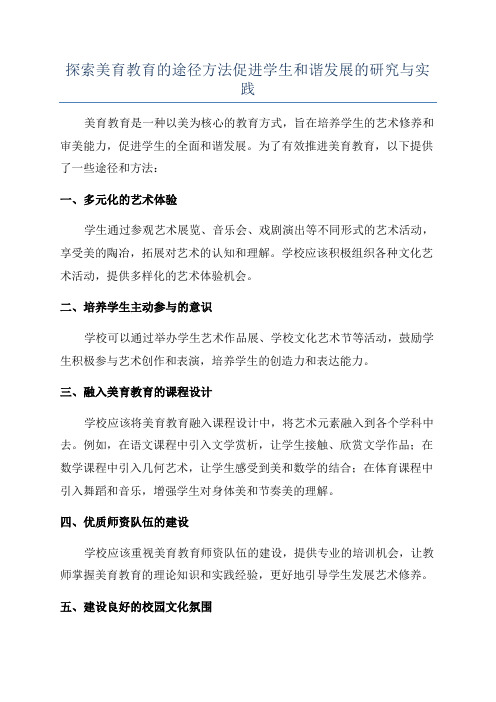 探索美育教育的途径方法促进学生和谐发展的研究与实践

美育教育是一种以美为核心的教育方式，旨在培养学生的艺术修养和审美能力，促进学生的全面和谐发展。为了有效推进美育教育，以下提供了一些途径和方法：

一、多元化的艺术体验

学生通过参观艺术展览、音乐会、戏剧演出等不同形式的艺术活动，享受美的陶冶，拓展对艺术的认知和理解。学校应该积极组织各种文化艺术活动，提供多样化的艺术体验机会。

二、培养学生主动参与的意识

学校可以通过举办学生艺术作品展、学校文化艺术节等活动，鼓励学生积极参与艺术创作和表演，培养学生的创造力和表达能力。

三、融入美育教育的课程设计

学校应该将美育教育融入课程设计中，将艺术元素融入到各个学科中去。例如，在语文课程中引入文学赏析，让学生接触、欣赏文学作品；在数学课程中引入几何艺术，让学生感受到美和数学的结合；在体育课程中引入舞蹈和音乐，增强学生对身体美和节奏美的理解。

四、优质师资队伍的建设

学校应该重视美育教育师资队伍的建设，提供专业的培训机会，让教师掌握美育教育的理论知识和实践经验，更好地引导学生发展艺术修养。

五、建设良好的校园文化氛围